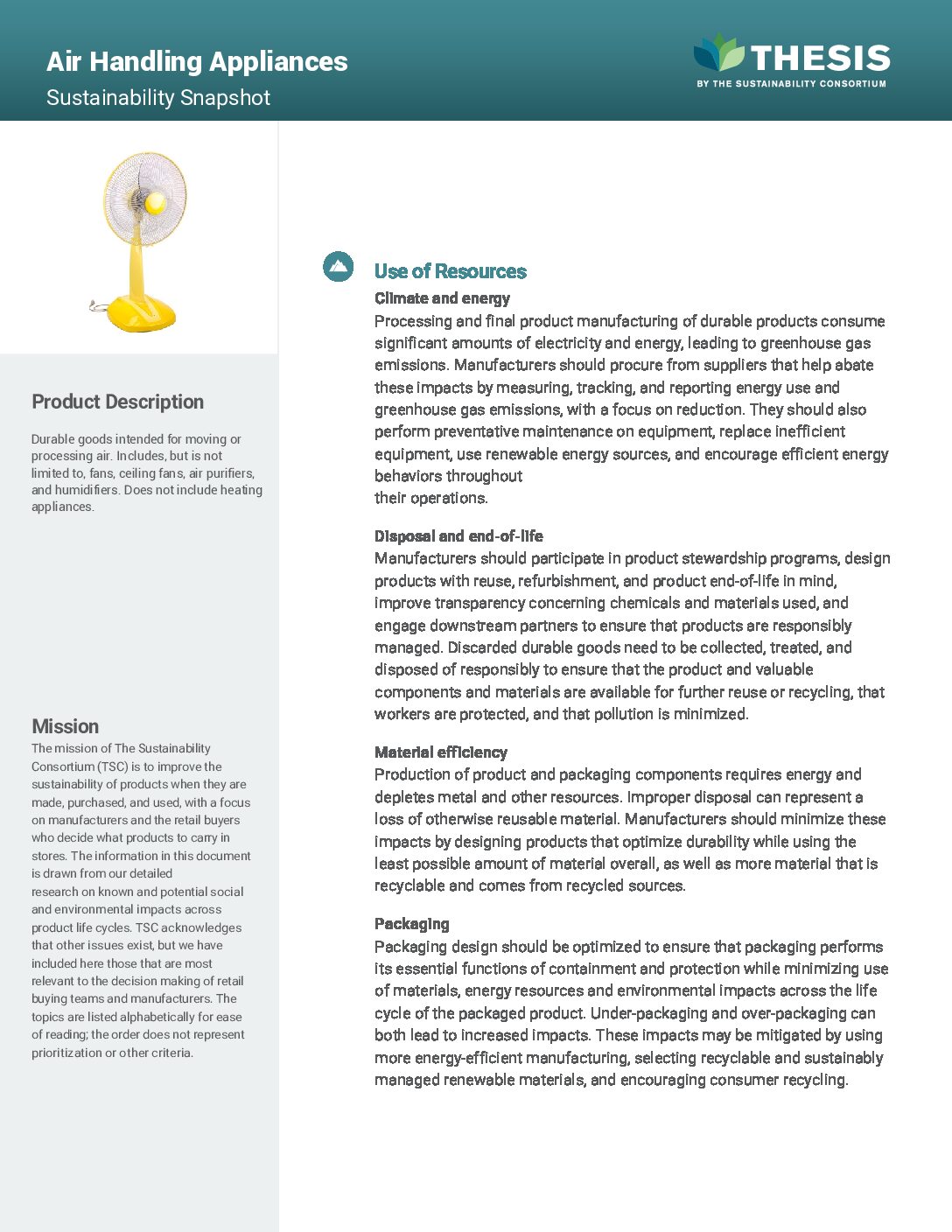 Air Handling Appliances
Sustainability Snapshot

THESIS
BY THE SUSTAINABILITY CONSORTIUM

Product Description

Durable goods intended for moving or processing air. Includes, but is not limited to, fans, ceiling fans, air purifiers, and humidifiers. Does not include heating appliances.

Mission

The mission of The Sustainability Consortium (TSC) is to improve the sustainability of products when they are made, purchased, and used, with a focus on manufacturers and the retail buyers who decide what products to carry in stores. The information in this document is drawn from our detailed research on known and potential social and environmental impacts across product life cycles. TSC acknowledges that other issues exist, but we have included here those that are most relevant to the decision making of retail buying teams and manufacturers. The topics are listed alphabetically for ease of reading; the order does not represent prioritization or other criteria.

Use of Resources

Climate and energy
Processing and final product manufacturing of durable products consume significant amounts of electricity and energy, leading to greenhouse gas emissions. Manufacturers should procure from suppliers that help abate these impacts by measuring, tracking, and reporting energy use and greenhouse gas emissions, with a focus on reduction. They should also perform preventative maintenance on equipment, replace inefficient equipment, use renewable energy sources, and encourage efficient energy behaviors throughout
their operations.

Disposal and end-of-life
Manufacturers should participate in product stewardship programs, design products with reuse, refurbishment, and product end-of-life in mind, improve transparency concerning chemicals and materials used, and engage downstream partners to ensure that products are responsibly managed. Discarded durable goods need to be collected, treated, and disposed of responsibly to ensure that the product and valuable components and materials are available for further reuse or recycling, that workers are protected, and that pollution is minimized.

Material efficiency
Production of product and packaging components requires energy and depletes metal and other resources. Improper disposal can represent a loss of otherwise reusable material. Manufacturers should minimize these impacts by designing products that optimize durability while using the least possible amount of material overall, as well as more material that is recyclable and comes from recycled sources.

Packaging
Packaging design should be optimized to ensure that packaging performs its essential functions of containment and protection while minimizing use of materials, energy resources and environmental impacts across the life cycle of the packaged product. Under-packaging and over-packaging can both lead to increased impacts. These impacts may be mitigated by using more energy-efficient manufacturing, selecting recyclable and sustainably managed renewable materials, and encouraging consumer recycling.